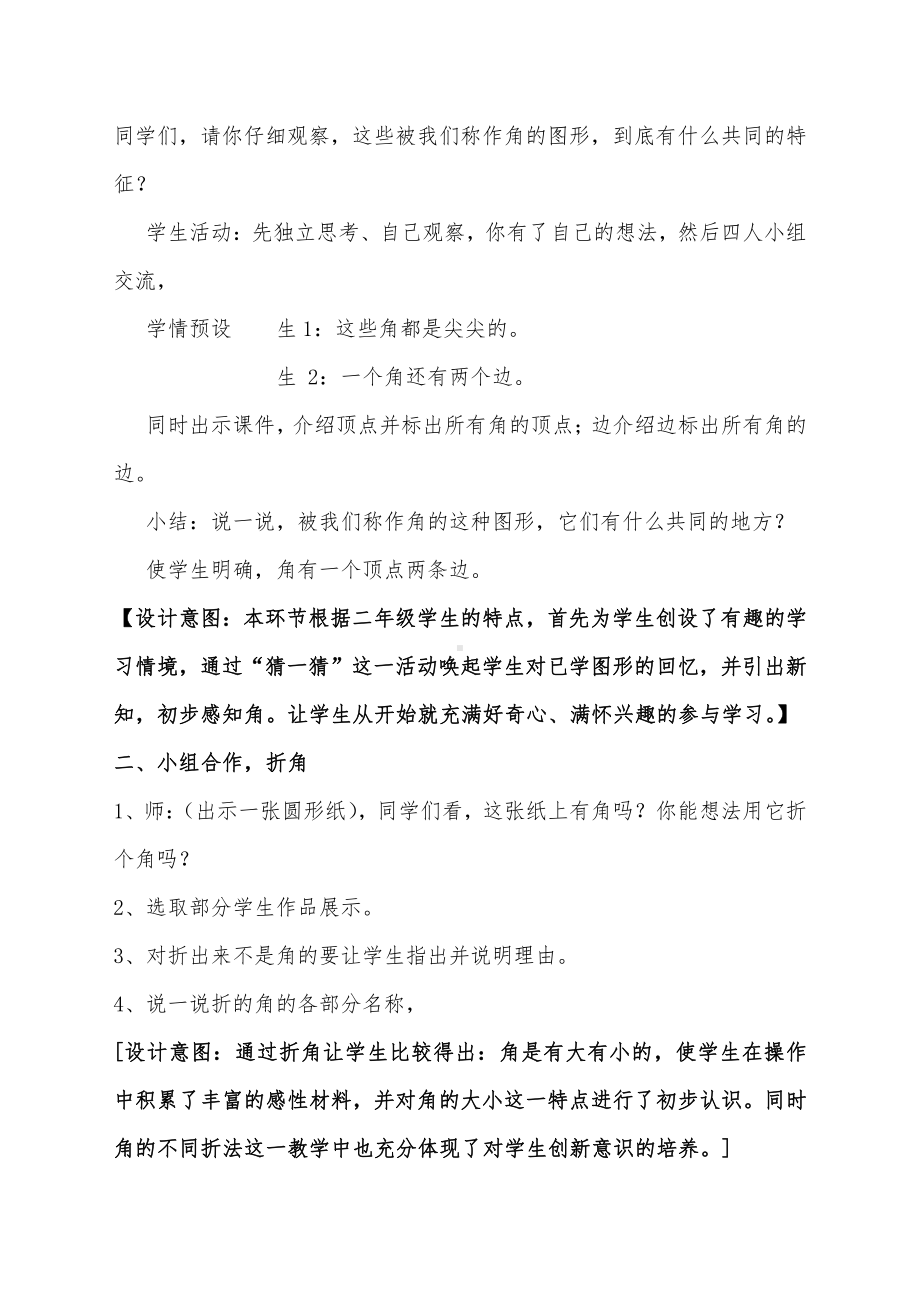 同学们，请你仔细观察，这些被我们称作角的图形，到底有什么共同的特征？

学生活动：先独立思考、自己观察，你有了自己的想法，然后四人小组交流，

学情预设　　生 1：这些角都是尖尖的。

生 2：一个角还有两个边。

同时出示课件，介绍顶点并标出所有角的顶点；边介绍边标出所有角的边。

小结：说一说，被我们称作角的这种图形，它们有什么共同的地方？

使学生明确，角有一个顶点两条边。

【设计意图：本环节根据二年级学生的特点，首先为学生创设了有趣的学习情境，通过“猜一猜”这一活动唤起学生对已学图形的回忆，并引出新知，初步感知角。让学生从开始就充满好奇心、满怀兴趣的参与学习。】

二、小组合作，折角

1、师：(出示一张圆形纸)，同学们看，这张纸上有角吗？你能想法用它折个角吗？

2、选取部分学生作品展示。

3、对折出来不是角的要让学生指出并说明理由。

4、说一说折的角的各部分名称，

[设计意图：通过折角让学生比较得出：角是有大有小的，使学生在操作中积累了丰富的感性材料，并对角的大小这一特点进行了初步认识。同时角的不同折法这一教学中也充分体现了对学生创新意识的培养。]